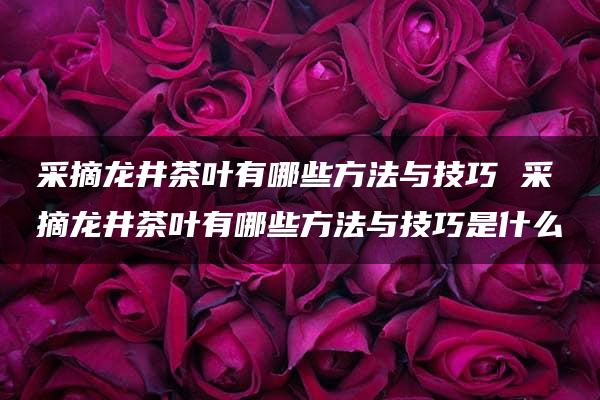 采摘龙井茶叶有哪些方法与技巧 采摘龙井茶叶有哪些方法与技巧是什么